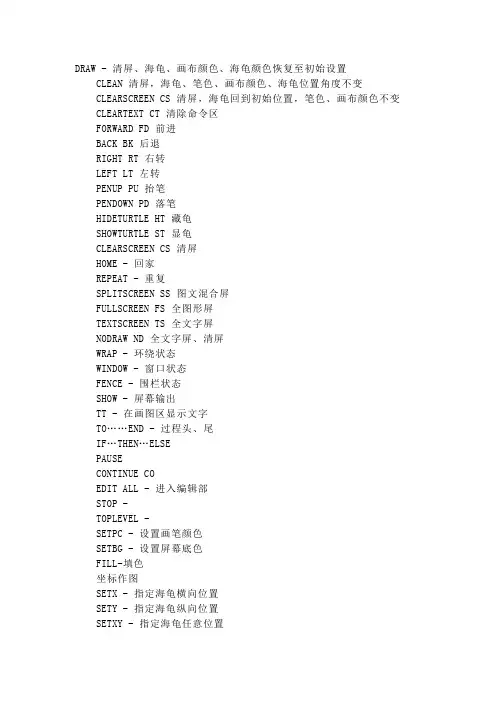 DRAW - 清屏、海龟、画布颜色、海龟颜色恢复至初始设置

CLEAN 清屏，海龟、笔色、画布颜色、海龟位置角度不变

CLEARSCREEN CS 清屏，海龟回到初始位置，笔色、画布颜色不变

CLEARTEXT CT 清除命令区

FORWARD FD 前进

BACK BK 后退

RIGHT RT 右转

LEFT LT 左转

PENUP PU 抬笔

PENDOWN PD 落笔

HIDETURTLE HT 藏龟

SHOWTURTLE ST 显龟

CLEARSCREEN CS 清屏

HOME - 回家

REPEAT - 重复

SPLITSCREEN SS 图文混合屏

FULLSCREEN FS 全图形屏

TEXTSCREEN TS 全文字屏

NODRAW ND 全文字屏、清屏

WRAP - 环绕状态

WINDOW - 窗口状态

FENCE - 围栏状态

SHOW - 屏幕输出

TT - 在画图区显示文字

TO……END - 过程头、尾

IF…THEN…ELSE

PAUSE

CONTINUE CO

EDIT ALL - 进入编辑部

STOP -

TOPLEVEL -

SETPC - 设置画笔颜色

SETBG - 设置屏幕底色

FILL-填色

坐标作图

SETX - 指定海龟横向位置

SETY - 指定海龟纵向位置

SETXY - 指定海龟任意位置